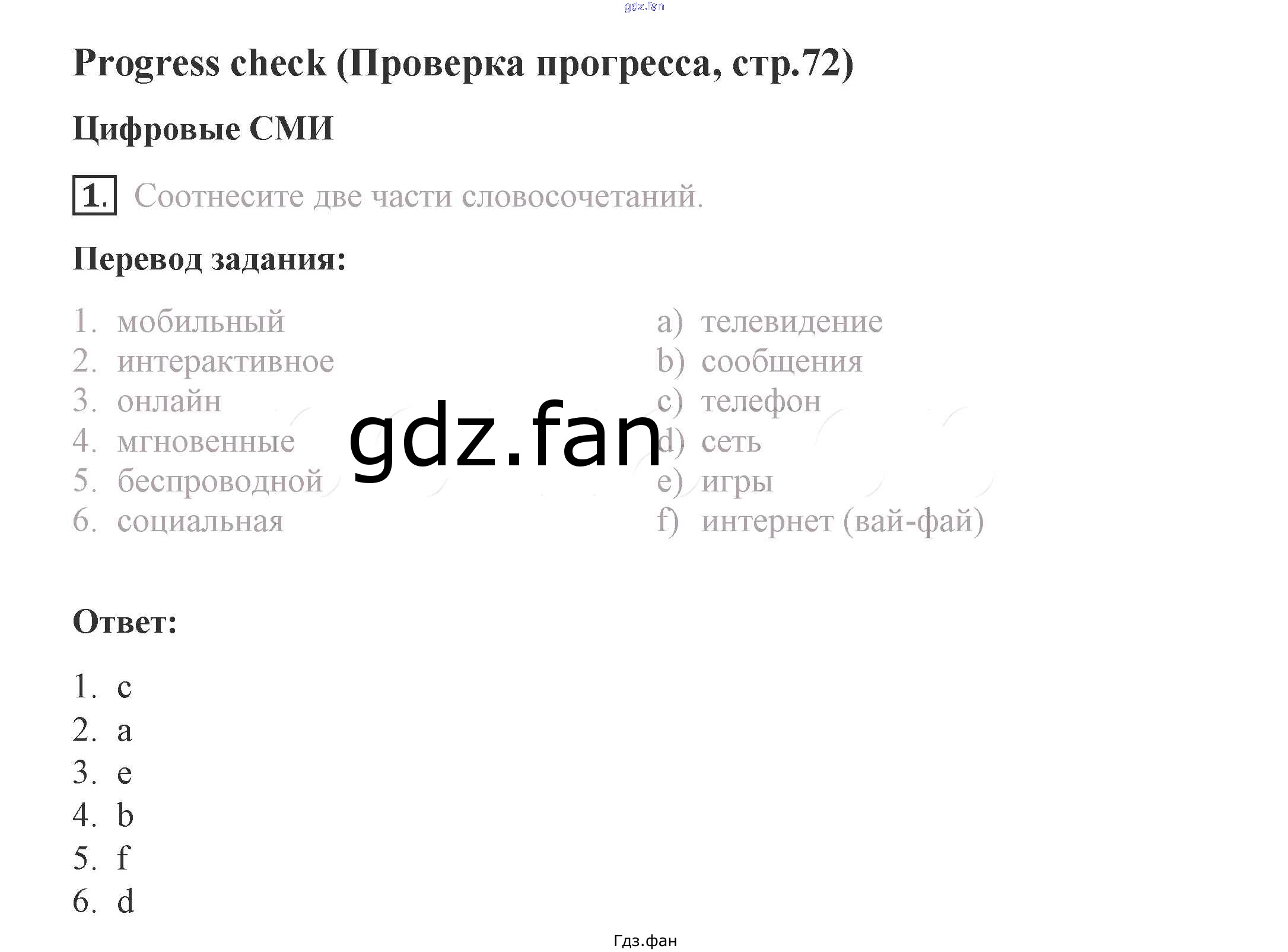 Progress check (Проверка прогресса, стр.72)

Цифровые СМИ

1. Соотнесите две части словосочетаний.

Перевод задания:

1. мобильный
2. интерактивное
3. онлайн
4. мгновенные
5. беспроводной
6. социальная

a) телевидение
b) сообщения
c) телефон
d) сеть
e) игры
f) интернет (вай-фай)

Ответ:

1. c
2. a
3. e
4. b
5. f
6. d

Гдз.фан

gdz.fan